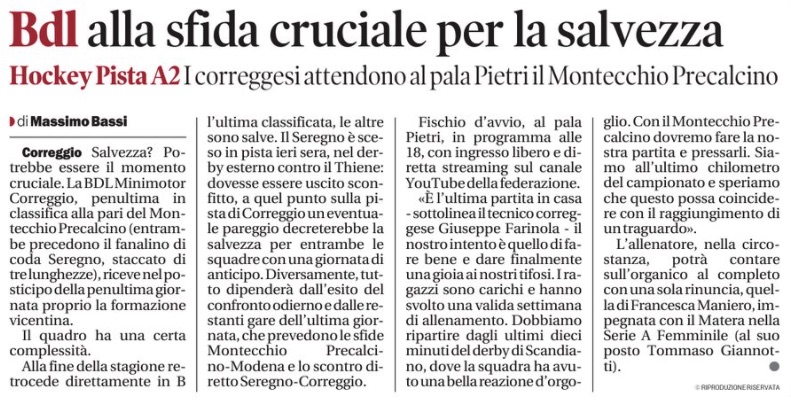 Bdl alla sfida cruciale per la salvezza

Hockey Pista A2 I correggesi attendono al pala Pietri il Montecchio Precalcino

di Massimo Bassi

Correggio Salvezza? Potrebbe essere il momento cruciale. La BDL Minimotor Correggio, penultima in classifica alla pari del Montecchio Precalcino (entrambe precedono il fanalino di coda Seregno, staccato di tre lunghezze), riceve nel posticipo della penultima giornata proprio la formazione vicentina.

Il quadro ha una certa complessità.

Alla fine della stagione retrocede direttamente in B l'ultima classificata, le altre sono salve. Il Seregno è sceso in pista ieri sera, nel derby esterno contro il Thiene: dovesse essere uscito sconfitto, a quel punto sulla pista di Correggio un eventuale pareggio decreterebbe la salvezza per entrambe le squadre con una giornata di anticipo. Diversamente, tutto dipenderà dall'esito del confronto odierno e dalle restanti gare dell'ultima giornata, che prevedono le sfide Montecchio Precalcino-Modena e lo scontro diretto Seregno-Correggio.

Fischio d'avvio, al pala Pietri, in programma alle 18, con ingresso libero e diretta streaming sul canale YouTube della federazione.

«È l'ultima partita in casa - sottolinea il tecnico correggese Giuseppe Farinola - il nostro intento è quello di fare bene e dare finalmente una gioia ai nostri tifosi. I ragazzi sono carichi e hanno svolto una valida settimana di allenamento. Dobbiamo ripartire dagli ultimi dieci minuti del derby di Scandiano, dove la squadra ha avuto una bella reazione d'orgoglio. Con il Montecchio Precalcino dovremo fare la nostra partita e pressarli. Siamo all'ultimo chilometro del campionato e speriamo che questo possa coincidere con il raggiungimento di un traguardo».

L'allenatore, nella circostanza, potrà contare sull'organico al completo con una sola rinuncia, quella di Francesca Maniero, impegnata con il Matera nella Serie A Femminile (al suo posto Tommaso Giannotti).

© RIPRODUZIONE RISERVATA